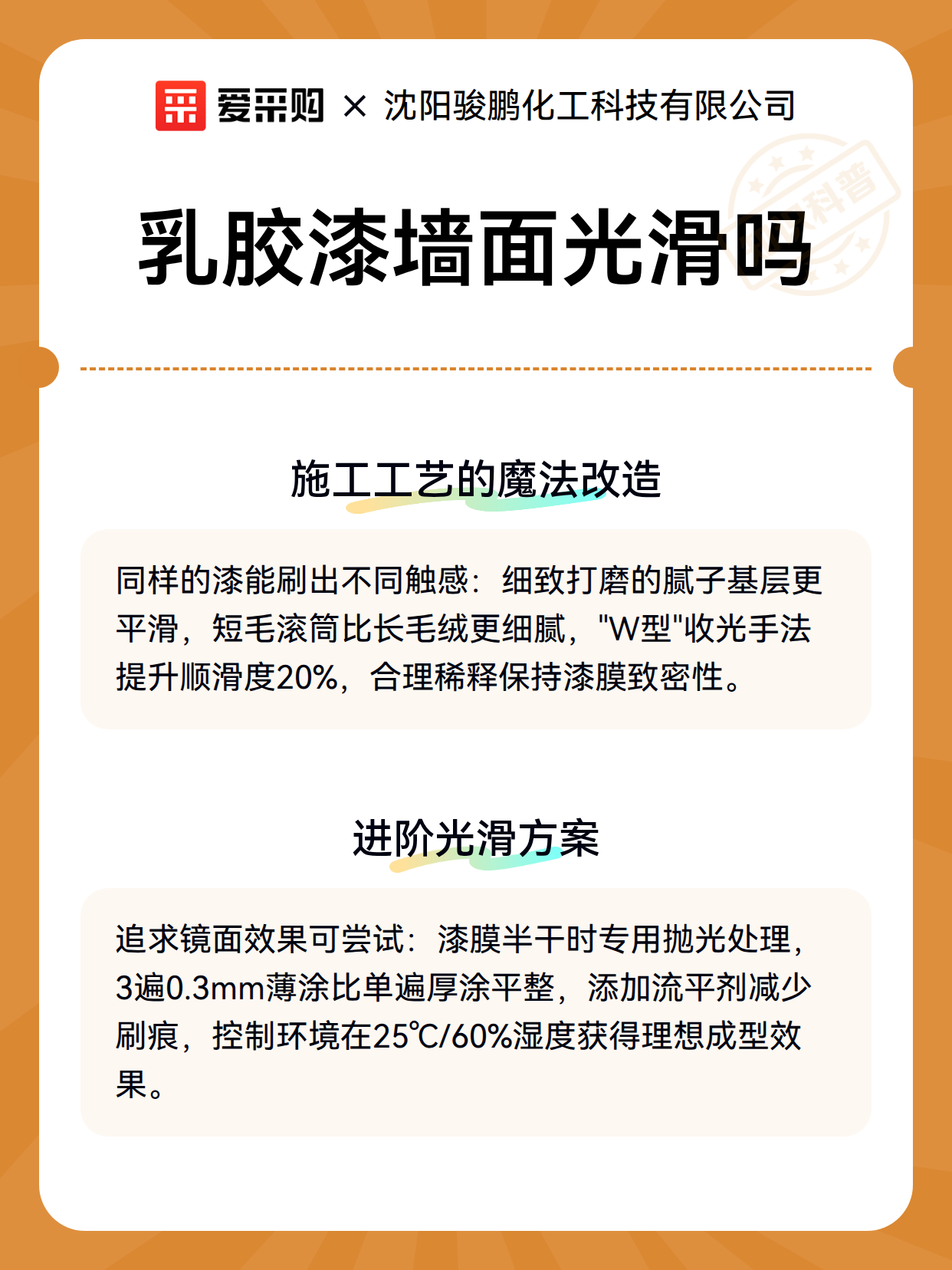 爱采购 × 沈阳骏鹏化工科技有限公司

科普

乳胶漆墙面光滑吗

施工工艺的魔法改造

同样的漆能刷出不同触感：细致打磨的腻子基层更平滑，短毛滚筒比长毛绒更细腻，"W型"收光手法提升顺滑度20%，合理稀释保持漆膜致密性。

进阶光滑方案

追求镜面效果可尝试：漆膜半干时专用抛光处理，3遍0.3mm薄涂比单遍厚涂平整，添加流平剂减少刷痕，控制环境在25℃/60%湿度获得理想成型效果。